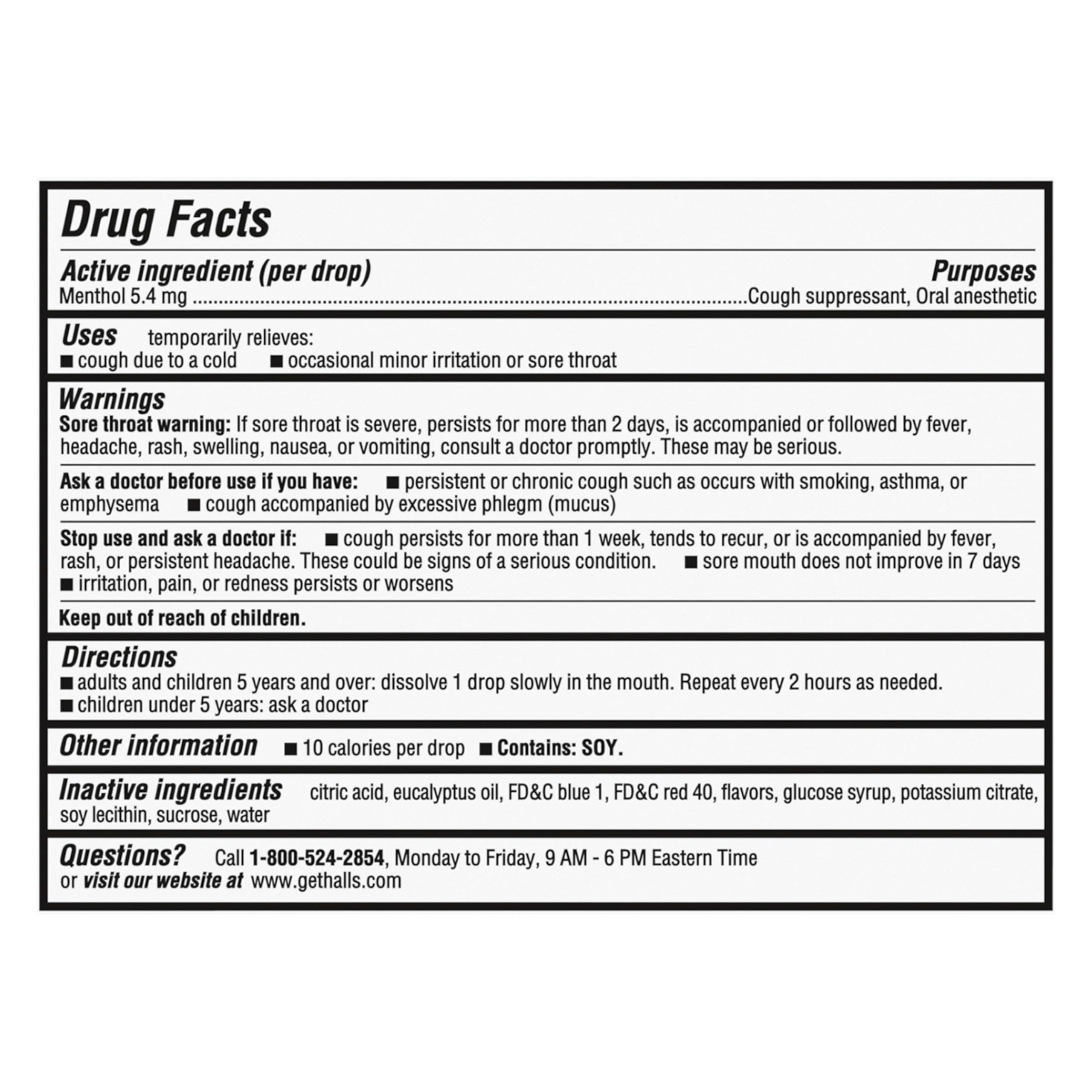 Drug Facts

Active ingredient (per drop)
Purposes

Menthol 5.4 mg Cough suppressant, Oral anesthetic

Uses temporarily relieves:
• cough due to a cold • occasional minor irritation or sore throat

Warnings

Sore throat warning: If sore throat is severe, persists for more than 2 days, is accompanied or followed by fever, headache, rash, swelling, nausea, or vomiting, consult a doctor promptly. These may be serious.

Ask a doctor before use if you have: • persistent or chronic cough such as occurs with smoking, asthma, or emphysema • cough accompanied by excessive phlegm (mucus)

Stop use and ask a doctor if: • cough persists for more than 1 week, tends to recur, or is accompanied by fever, rash, or persistent headache. These could be signs of a serious condition. • sore mouth does not improve in 7 days • irritation, pain, or redness persists or worsens

Keep out of reach of children.

Directions
• adults and children 5 years and over: dissolve 1 drop slowly in the mouth. Repeat every 2 hours as needed.
• children under 5 years: ask a doctor

Other information • 10 calories per drop • Contains: SOY.

Inactive ingredients citric acid, eucalyptus oil, FD&C blue 1, FD&C red 40, flavors, glucose syrup, potassium citrate, soy lecithin, sucrose, water

Questions? Call 1-800-524-2854, Monday to Friday, 9 AM - 6 PM Eastern Time or visit our website at www.gethalls.com